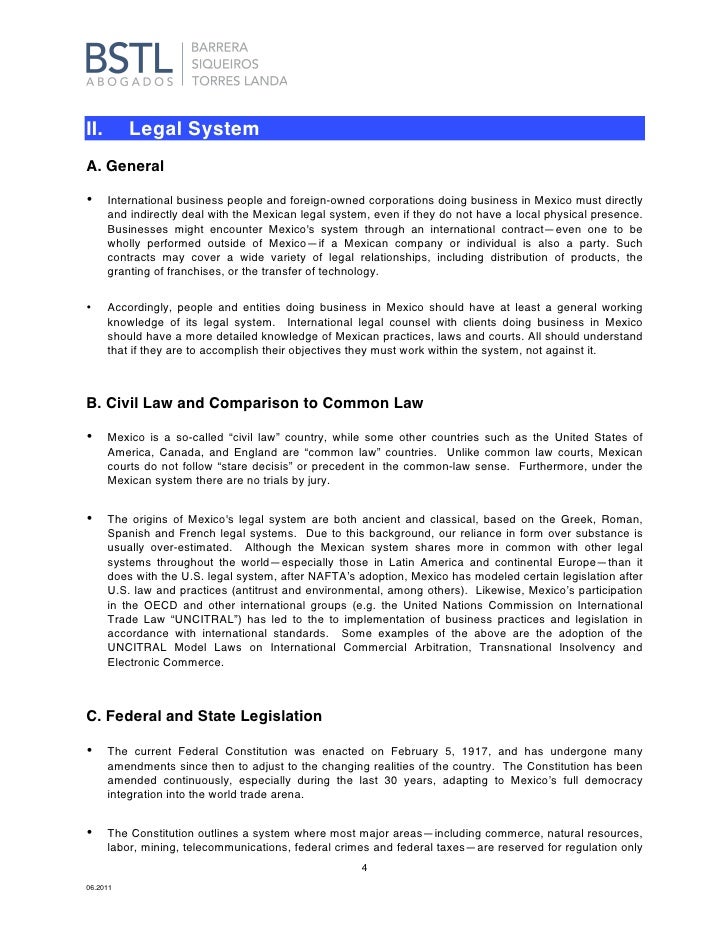 BSTL
ABOGADOS
BARRERA
SIQUEIROS
TORRES LANDA

II. Legal System

A. General

• International business people and foreign-owned corporations doing business in Mexico must directly and indirectly deal with the Mexican legal system, even if they do not have a local physical presence. Businesses might encounter Mexico's system through an international contract—even one to be wholly performed outside of Mexico—if a Mexican company or individual is also a party. Such contracts may cover a wide variety of legal relationships, including distribution of products, the granting of franchises, or the transfer of technology.

• Accordingly, people and entities doing business in Mexico should have at least a general working knowledge of its legal system. International legal counsel with clients doing business in Mexico should have a more detailed knowledge of Mexican practices, laws and courts. All should understand that if they are to accomplish their objectives they must work within the system, not against it.

B. Civil Law and Comparison to Common Law

• Mexico is a so-called "civil law" country, while some other countries such as the United States of America, Canada, and England are "common law" countries. Unlike common law courts, Mexican courts do not follow "stare decisis" or precedent in the common-law sense. Furthermore, under the Mexican system there are no trials by jury.

• The origins of Mexico's legal system are both ancient and classical, based on the Greek, Roman, Spanish and French legal systems. Due to this background, our reliance in form over substance is usually over-estimated. Although the Mexican system shares more in common with other legal systems throughout the world—especially those in Latin America and continental Europe—than it does with the U.S. legal system, after NAFTA's adoption, Mexico has modeled certain legislation after U.S. law and practices (antitrust and environmental, among others). Likewise, Mexico's participation in the OECD and other international groups (e.g. the United Nations Commission on International Trade Law "UNCITRAL") has led to the to implementation of business practices and legislation in accordance with international standards. Some examples of the above are the adoption of the UNCITRAL Model Laws on International Commercial Arbitration, Transnational Insolvency and Electronic Commerce.

C. Federal and State Legislation

• The current Federal Constitution was enacted on February 5, 1917, and has undergone many amendments since then to adjust to the changing realities of the country. The Constitution has been amended continuously, especially during the last 30 years, adapting to Mexico's full democracy integration into the world trade arena.

• The Constitution outlines a system where most major areas—including commerce, natural resources, labor, mining, telecommunications, federal crimes and federal taxes—are reserved for regulation only

4

06.2011